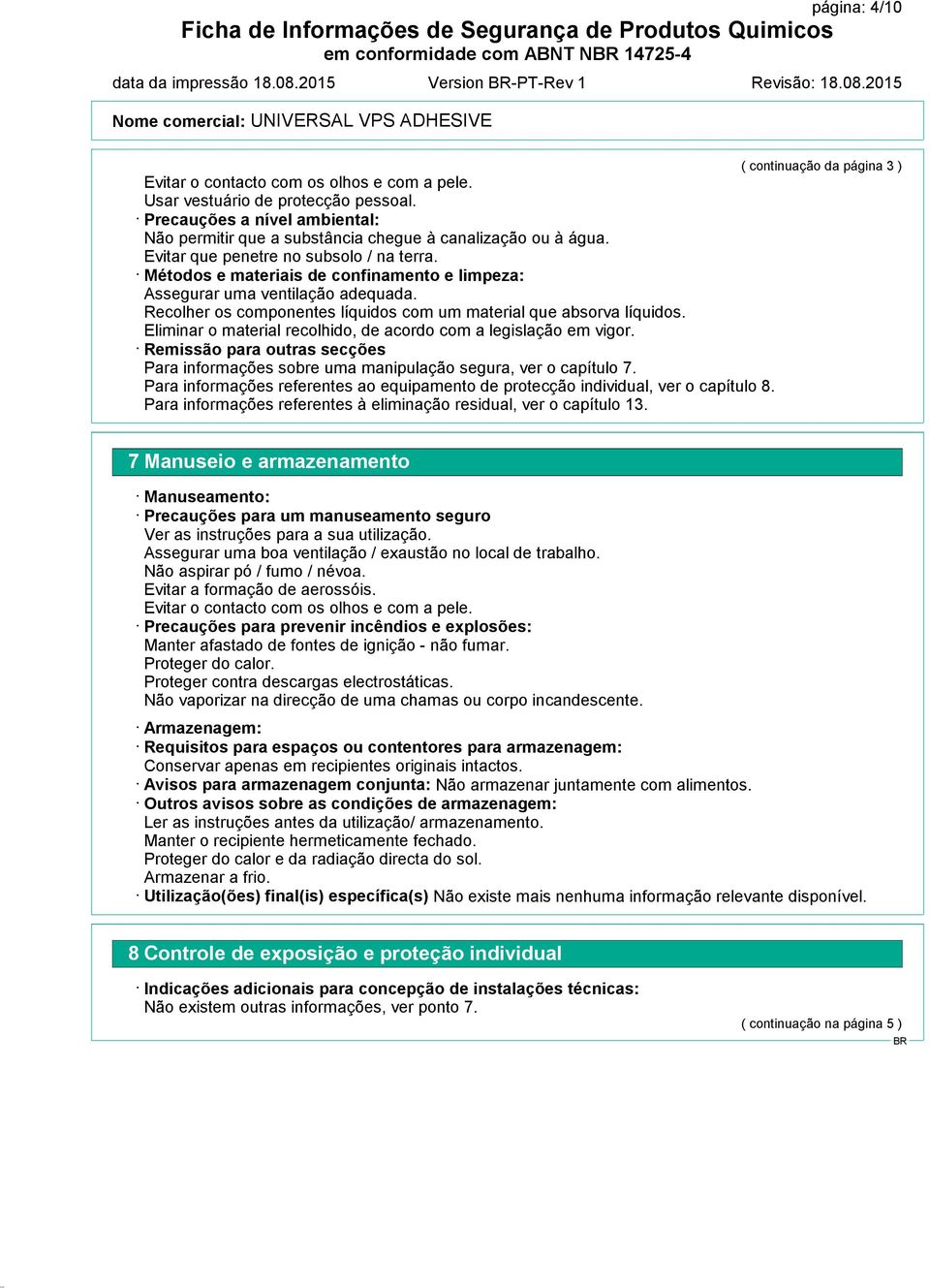 página: 4/10

Ficha de Informações de Segurança de Produtos Quimicos
em conformidade com ABNT NBR 14725-4

data da impressão 18.08.2015 Version BR-PT-Rev 1 Revisão: 18.08.2015

Nome comercial: UNIVERSAL VPS ADHESIVE

( continuação da página 3 )

Evitar o contacto com os olhos e com a pele.
Usar vestuário de protecção pessoal.
· Precauções a nível ambiental:
Não permitir que a substância chegue à canalização ou à água.
Evitar que penetre no subsolo / na terra.
· Métodos e materiais de confinamento e limpeza:
Assegurar uma ventilação adequada.
Recolher os componentes líquidos com um material que absorva líquidos.
Eliminar o material recolhido, de acordo com a legislação em vigor.
· Remissão para outras secções
Para informações sobre uma manipulação segura, ver o capítulo 7.
Para informações referentes ao equipamento de protecção individual, ver o capítulo 8.
Para informações referentes à eliminação residual, ver o capítulo 13.

7 Manuseio e armazenamento

· Manuseamento:
· Precauções para um manuseamento seguro
Ver as instruções para a sua utilização.
Assegurar uma boa ventilação / exaustão no local de trabalho.
Não aspirar pó / fumo / névoa.
Evitar a formação de aerossóis.
Evitar o contacto com os olhos e com a pele.
· Precauções para prevenir incêndios e explosões:
Manter afastado de fontes de ignição - não fumar.
Proteger do calor.
Proteger contra descargas electrostáticas.
Não vaporizar na direcção de uma chamas ou corpo incandescente.

· Armazenagem:
· Requisitos para espaços ou contentores para armazenagem:
Conservar apenas em recipientes originais intactos.
· Avisos para armazenagem conjunta: Não armazenar juntamente com alimentos.
· Outros avisos sobre as condições de armazenagem:
Ler as instruções antes da utilização/ armazenamento.
Manter o recipiente hermeticamente fechado.
Proteger do calor e da radiação directa do sol.
Armazenar a frio.
· Utilização(ões) final(is) específica(s) Não existe mais nenhuma informação relevante disponível.

8 Controle de exposição e proteção individual

· Indicações adicionais para concepção de instalações técnicas:
Não existem outras informações, ver ponto 7.

( continuação na página 5 )
BR